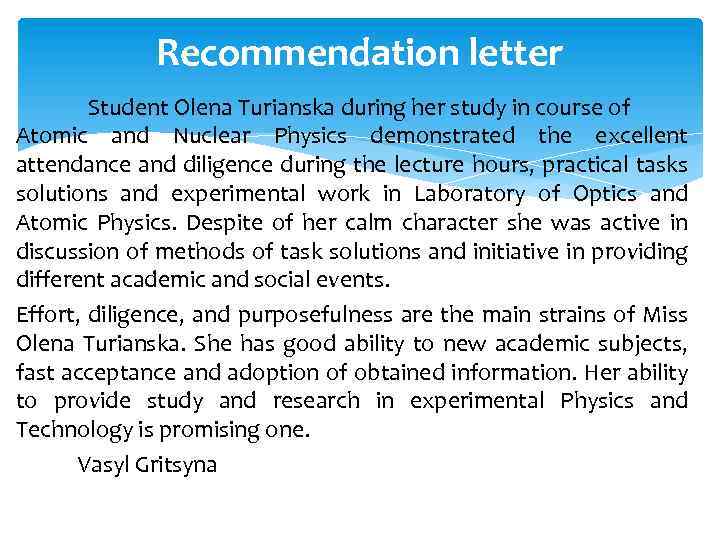 Recommendation letter

Student Olena Turianska during her study in course of Atomic and Nuclear Physics demonstrated the excellent attendance and diligence during the lecture hours, practical tasks solutions and experimental work in Laboratory of Optics and Atomic Physics. Despite of her calm character she was active in discussion of methods of task solutions and initiative in providing different academic and social events.

Effort, diligence, and purposefulness are the main strains of Miss Olena Turianska. She has good ability to new academic subjects, fast acceptance and adoption of obtained information. Her ability to provide study and research in experimental Physics and Technology is promising one.

Vasyl Gritsyna